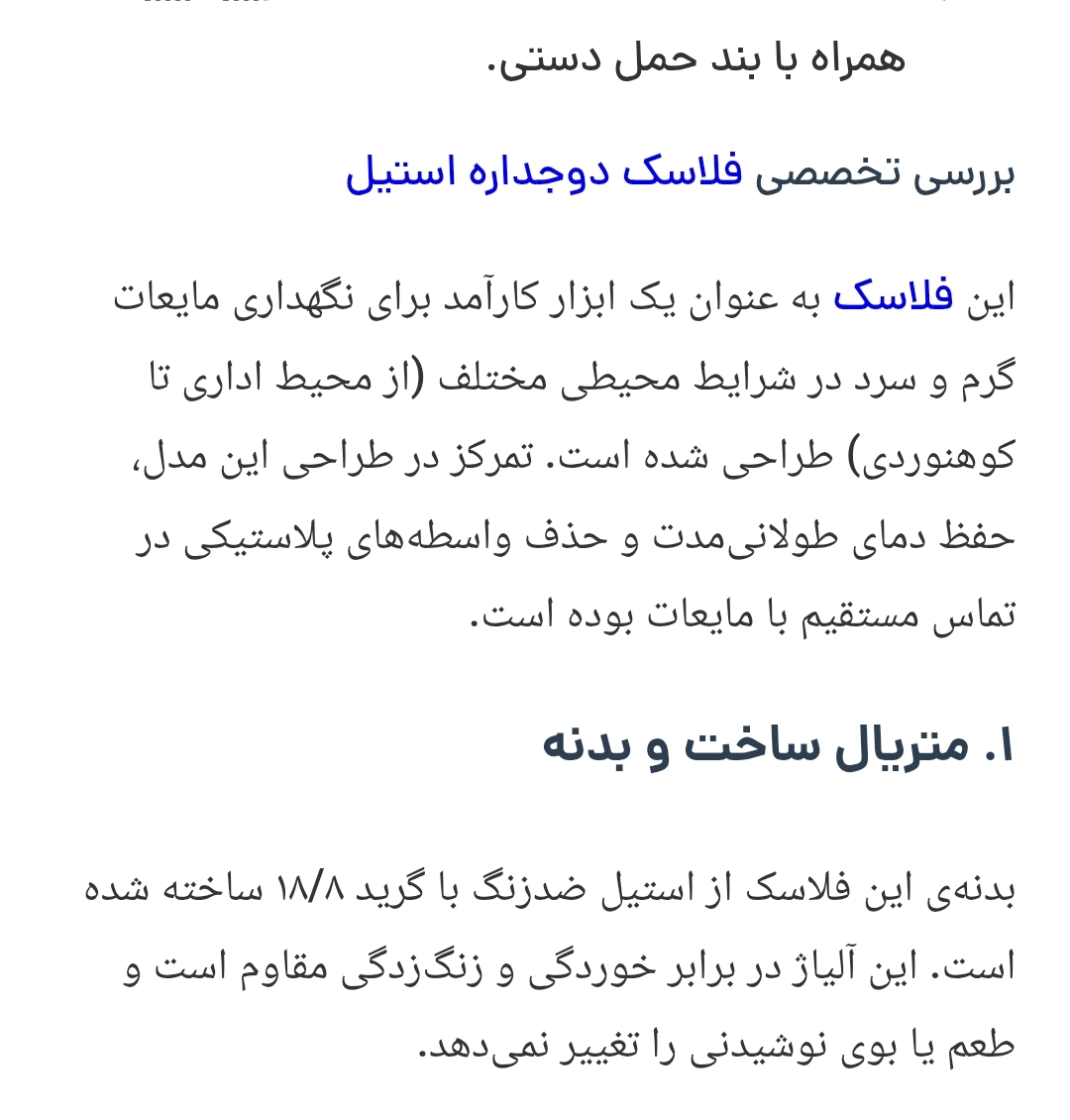 همراه با بند حمل دستی.

بررسی تخصصی فلاسک دوجداره استیل

این فلاسک به عنوان یک ابزار کارآمد برای نگهداری مایعات گرم و سرد در شرایط محیطی مختلف (از محیط اداری تا کوهنوردی) طراحی شده است. تمرکز در طراحی این مدل، حفظ دمای طولانی‌مدت و حذف واسطه‌های پلاستیکی در تماس مستقیم با مایعات بوده است.

۱. متریال ساخت و بدنه

بدنه‌ی این فلاسک از استیل ضدزنگ با گرید ۱۸/۸ ساخته شده است. این آلیاژ در برابر خوردگی و زنگ‌زدگی مقاوم است و طعم یا بوی نوشیدنی را تغییر نمی‌دهد.